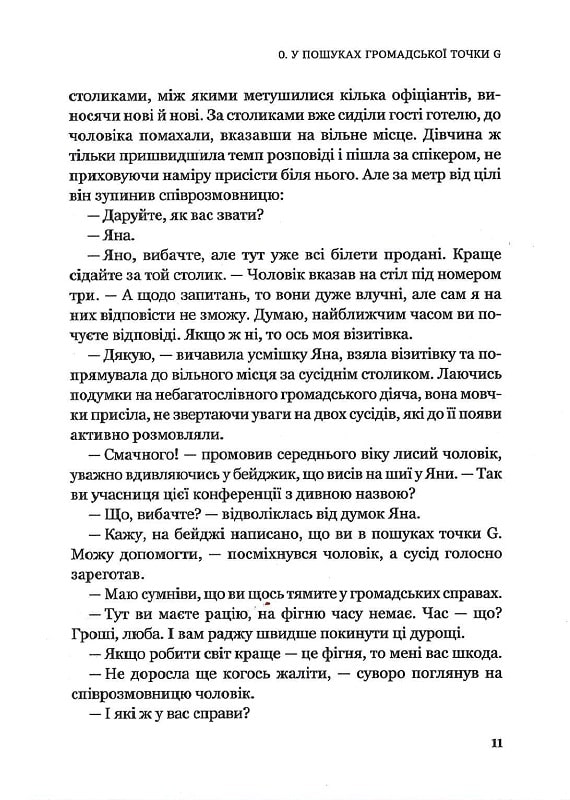 0. У ПОШУКАХ ГРОМАДСЬКОЇ ТОЧКИ G

столиками, між якими метушилися кілька офіціантів, виносячи нові й нові. За столиками вже сиділи гості готелю, до чоловіка помахали, вказавши на вільне місце. Дівчина ж тільки пришвидшила темп розповіді і пішла за спікером, не приховуючи наміру присісти біля нього. Але за метр від цілі він зупинив співрозмовницю:

— Даруйте, як вас звати?

— Яна.

— Яно, вибачте, але тут уже всі білети продані. Краще сідайте за той столик. — Чоловік вказав на стіл під номером три. — А щодо запитань, то вони дуже влучні, але сам я на них відповісти не зможу. Думаю, найближчим часом ви почуєте відповіді. Якщо ж ні, то ось моя візитівка.

— Дякую, — вичавила усмішку Яна, взяла візитівку та попрямувала до вільного місця за сусіднім столиком. Лаючись подумки на небагатослівного громадського діяча, вона мовчки присіла, не звертаючи уваги на двох сусідів, які до її появи активно розмовляли.

— Смачного! — промовив середнього віку лисий чоловік, уважно вдивляючись у бейджик, що висів на шиї у Яни. — Так ви учасниця цієї конференції з дивною назвою?

— Що, вибачте? — відволіклась від думок Яна.

— Кажу, на бейджі написано, що ви в пошуках точки G. Можу допомогти, — посміхнувся чоловік, а сусід голосно зареготав.

— Маю сумніви, що ви щось тямите у громадських справах.

— Тут ви маєте рацію, на фігню часу немає. Час — що? Гроші, люба. І вам раджу швидше покинути ці дурощі.

— Якщо робити світ краще — це фігня, то мені вас шкода.

— Не доросла ще когось жаліти, — суворо поглянув на співрозмовницю чоловік.

— І які ж у вас справи?

11